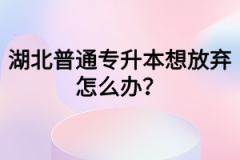 湖北普通专升本想放弃怎么办？